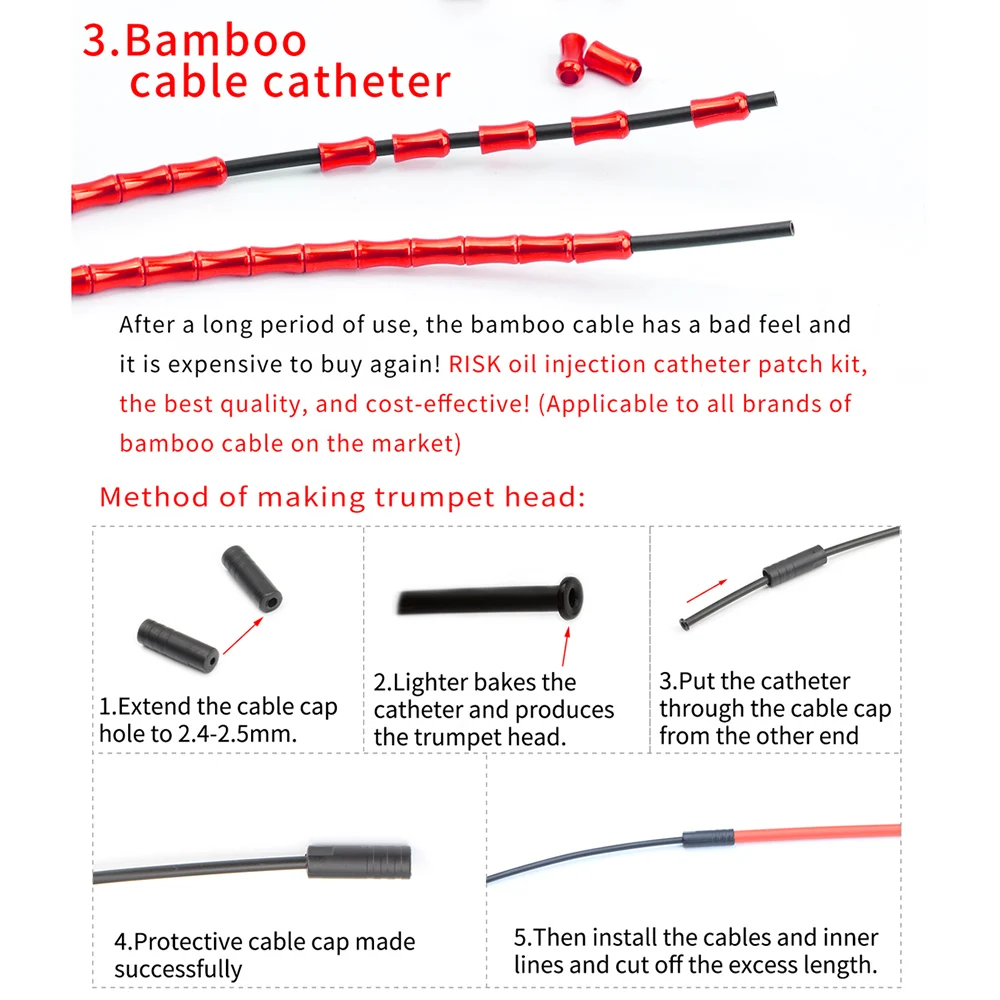 3.Bamboo cable catheter

After a long period of use, the bamboo cable has a bad feel and it is expensive to buy again! RISK oil injection catheter patch kit, the best quality, and cost-effective! (Applicable to all brands of bamboo cable on the market)

Method of making trumpet head:

1.Extend the cable cap hole to 2.4-2.5mm.

2.Lighter bakes the catheter and produces the trumpet head.

3.Put the catheter through the cable cap from the other end

4.Protective cable cap made successfully

5.Then install the cables and inner lines and cut off the excess length.